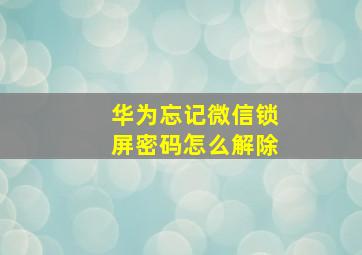 华为忘记微信锁屏密码怎么解除